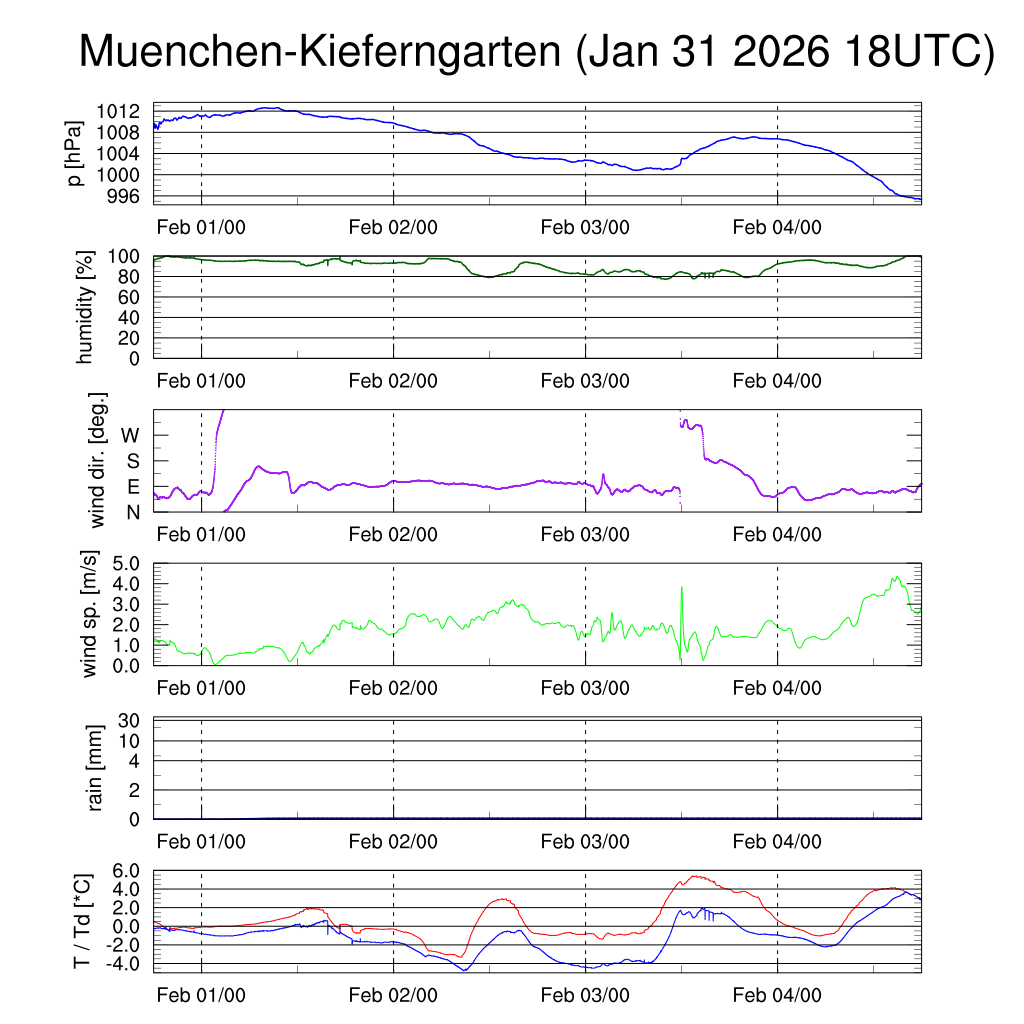 Muenchen-Kieferngarten (Jan 31 2026 18UTC)

p [hPa]
1012
1008
1004
1000
996
Feb 01/00
Feb 02/00
Feb 03/00
Feb 04/00

humidity [%]
100
80
60
40
20
0
Feb 01/00
Feb 02/00
Feb 03/00
Feb 04/00

wind dir. [deg.]
W
S
E
N
Feb 01/00
Feb 02/00
Feb 03/00
Feb 04/00

wind sp. [m/s]
5.0
4.0
3.0
2.0
1.0
0.0
Feb 01/00
Feb 02/00
Feb 03/00
Feb 04/00

rain [mm]
30
10
4
2
0
Feb 01/00
Feb 02/00
Feb 03/00
Feb 04/00

T / Td [*C]
6.0
4.0
2.0
0.0
-2.0
-4.0
Feb 01/00
Feb 02/00
Feb 03/00
Feb 04/00